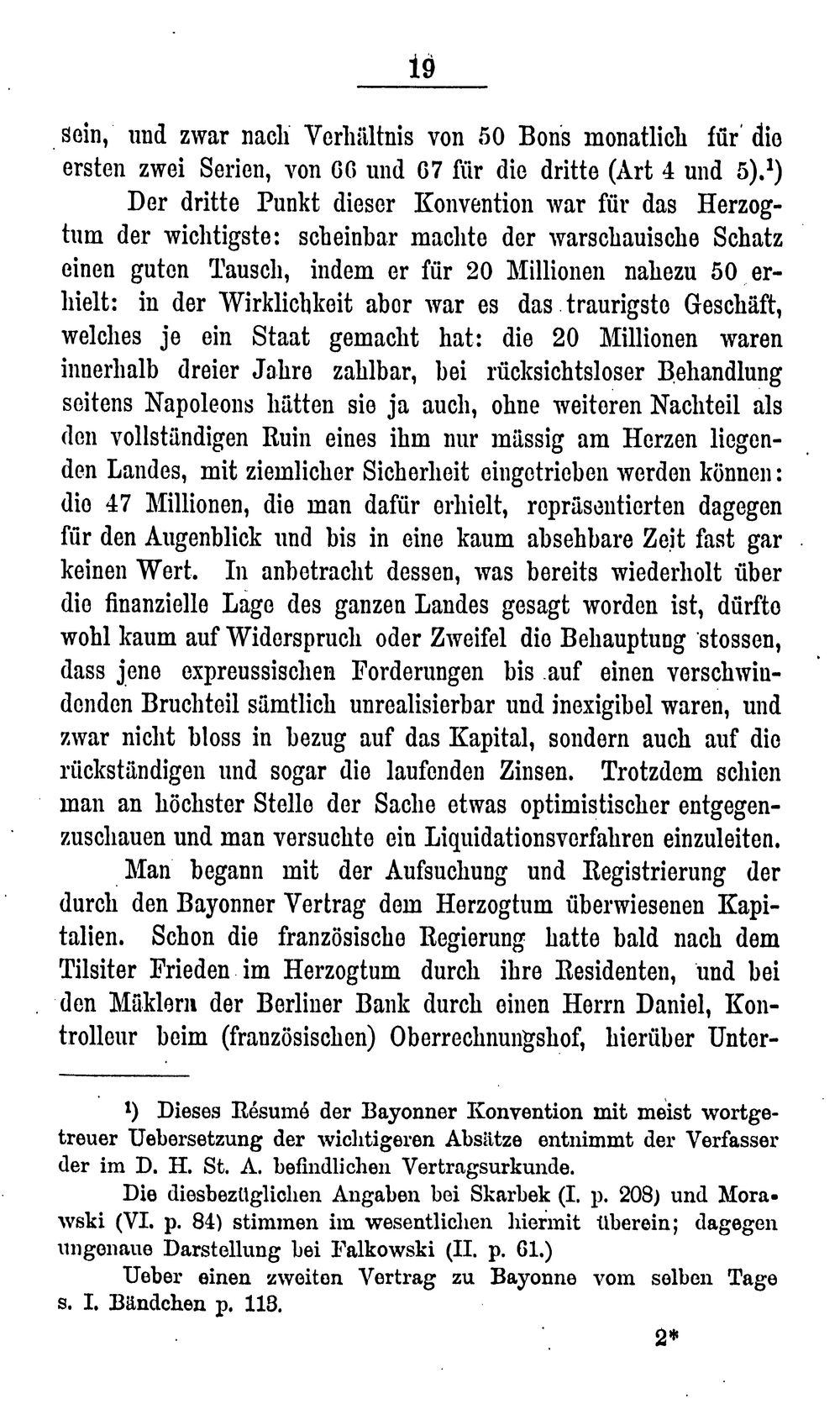 19

sein, und zwar nach Verhältnis von 50 Bons monatlich für die ersten zwei Serien, von 66 und 67 für die dritte (Art 4 und 5).$^{1}$)

Der dritte Punkt dieser Konvention war für das Herzogtum der wichtigste: scheinbar machte der warschauische Schatz einen guten Tausch, indem er für 20 Millionen nahezu 50 erhielt: in der Wirklichkeit aber war es das traurigste Geschäft, welches je ein Staat gemacht hat: die 20 Millionen waren innerhalb dreier Jahre zahlbar, bei rücksichtsloser Behandlung seitens Napoleons hätten sie ja auch, ohne weiteren Nachteil als den vollständigen Ruin eines ihm nur mässig am Herzen liegenden Landes, mit ziemlicher Sicherheit eingetrieben werden können: die 47 Millionen, die man dafür erhielt, repräsentierten dagegen für den Augenblick und bis in eine kaum absehbare Zeit fast gar keinen Wert. In anbetracht dessen, was bereits wiederholt über die finanzielle Lage des ganzen Landes gesagt worden ist, dürfte wohl kaum auf Widerspruch oder Zweifel die Behauptung stossen, dass jene expreussischen Forderungen bis auf einen verschwindenden Bruchteil sämtlich unrealisierbar und inexigibel waren, und zwar nicht bloss in bezug auf das Kapital, sondern auch auf die rückständigen und sogar die laufenden Zinsen. Trotzdem schien man an höchster Stelle der Sache etwas optimistischer entgegenzuschauen und man versuchte ein Liquidationsverfahren einzuleiten.

Man begann mit der Aufsuchung und Registrierung der durch den Bayonner Vertrag dem Herzogtum überwiesenen Kapitalien. Schon die französische Regierung hatte bald nach dem Tilsiter Frieden im Herzogtum durch ihre Residenten, und bei den Mäklern der Berliner Bank durch einen Herrn Daniel, Kontrolleur beim (französischen) Oberrechnungshof, hierüber Unter-

$^{1}$) Dieses Résumé der Bayonner Konvention mit meist wortgetreuer Uebersetzung der wichtigeren Absätze entnimmt der Verfasser der im D. H. St. A. befindlichen Vertragsurkunde.

Die diesbezüglichen Angaben bei Skarbek (I. p. 208) und Morawski (VI. p. 84) stimmen im wesentlichen hiermit überein; dagegen ungenaue Darstellung bei Falkowski (II. p. 61.)

Ueber einen zweiten Vertrag zu Bayonne vom selben Tage s. I. Bändchen p. 113.

2*